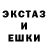 ЭКСТАЗ
И
ЕШКИ